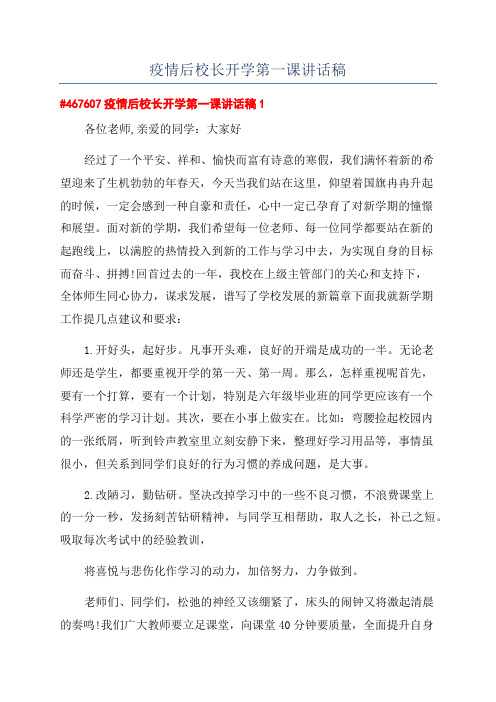 疫情后校长开学第一课讲话稿

#467607 疫情后校长开学第一课讲话稿 1

各位老师,亲爱的同学：大家好

经过了一个平安、祥和、愉快而富有诗意的寒假，我们满怀着新的希望迎来了生机勃勃的年春天，今天当我们站在这里，仰望着国旗冉冉升起的时候，一定会感到一种自豪和责任，心中一定已孕育了对新学期的憧憬和展望。面对新的学期，我们希望每一位老师、每一位同学都要站在新的起跑线上，以满腔的热情投入到新的工作与学习中去，为实现自身的目标而奋斗、拼搏!回首过去的一年，我校在上级主管部门的关心和支持下，全体师生同心协力，谋求发展，谱写了学校发展的新篇章下面我就新学期工作提几点建议和要求：

1.开好头，起好步。凡事开头难，良好的开端是成功的一半。无论老师还是学生，都要重视开学的第一天、第一周。那么，怎样重视呢首先，要有一个打算，要有一个计划，特别是六年级毕业班的同学更应该有一个科学严密的学习计划。其次，要在小事上做实在。比如：弯腰捡起校园内的一张纸屑，听到铃声教室里立刻安静下来，整理好学习用品等，事情虽很小，但关系到同学们良好的行为习惯的养成问题，是大事。

2.改陋习，勤钻研。坚决改掉学习中的一些不良习惯，不浪费课堂上的一分一秒，发扬刻苦钻研精神，与同学互相帮助，取人之长，补己之短。吸取每次考试中的经验教训，

将喜悦与悲伤化作学习的动力，加倍努力，力争做到。

老师们、同学们，松弛的神经又该绷紧了，床头的闹钟又将激起清晨的奏鸣!我们广大教师要立足课堂，向课堂 40 分钟要质量，全面提升自身